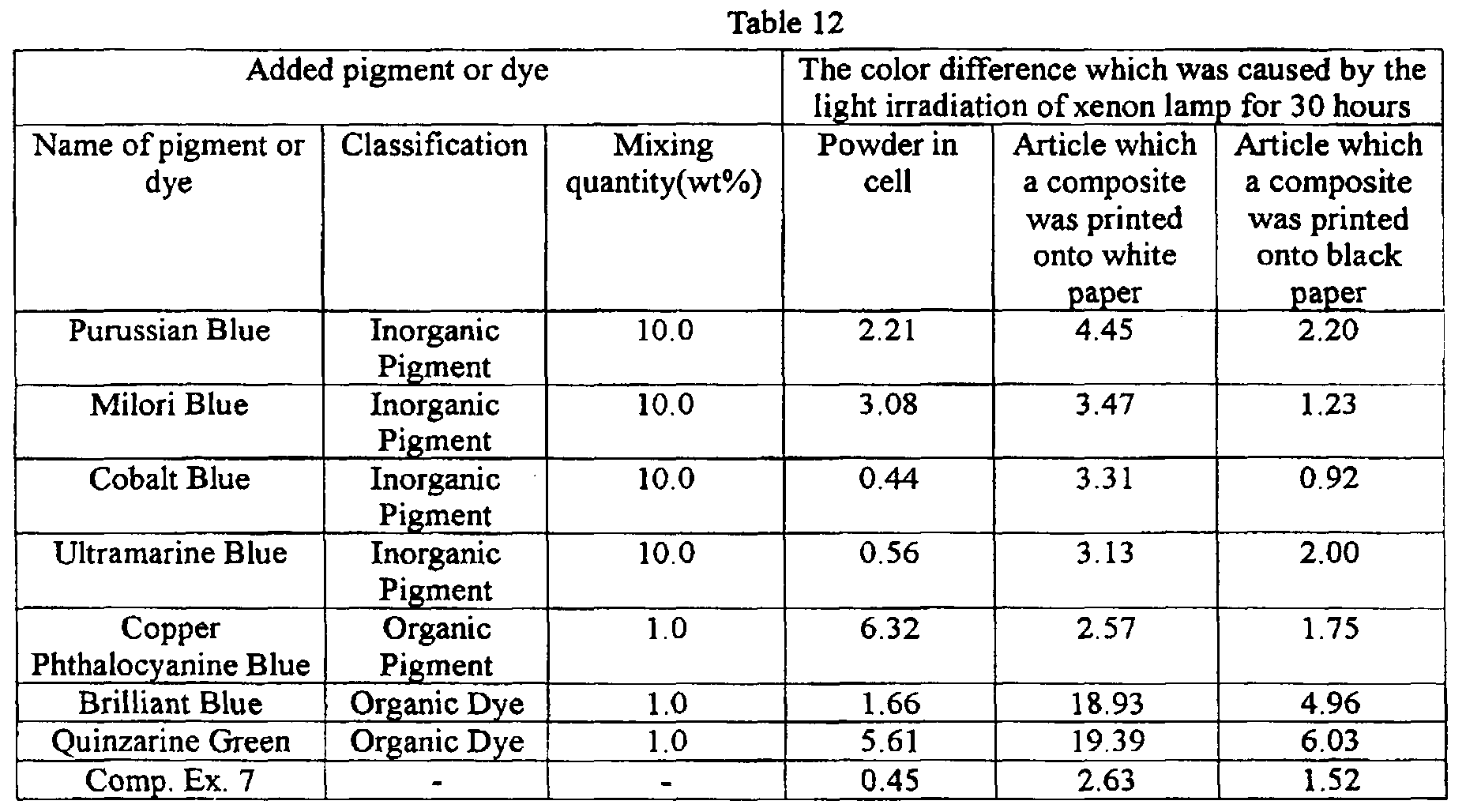 Table 12

| Added pigment or dye | | | The color difference which was caused by the light irradiation of xenon lamp for 30 hours | | |
|---|---|---|---|---|---|
| Name of pigment or dye | Classification | Mixing quantity(wt%) | Powder in cell | Article which a composite was printed onto white paper | Article which a composite was printed onto black paper |
| Purussian Blue | Inorganic Pigment | 10.0 | 2.21 | 4.45 | 2.20 |
| Milori Blue | Inorganic Pigment | 10.0 | 3.08 | 3.47 | 1.23 |
| Cobalt Blue | Inorganic Pigment | 10.0 | 0.44 | 3.31 | 0.92 |
| Ultramarine Blue | Inorganic Pigment | 10.0 | 0.56 | 3.13 | 2.00 |
| Copper Phthalocyanine Blue | Organic Pigment | 1.0 | 6.32 | 2.57 | 1.75 |
| Brilliant Blue | Organic Dye | 1.0 | 1.66 | 18.93 | 4.96 |
| Quinzarine Green | Organic Dye | 1.0 | 5.61 | 19.39 | 6.03 |
| Comp. Ex. 7 | - | - | 0.45 | 2.63 | 1.52 |